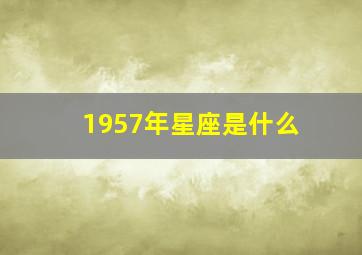 1957年星座是什么